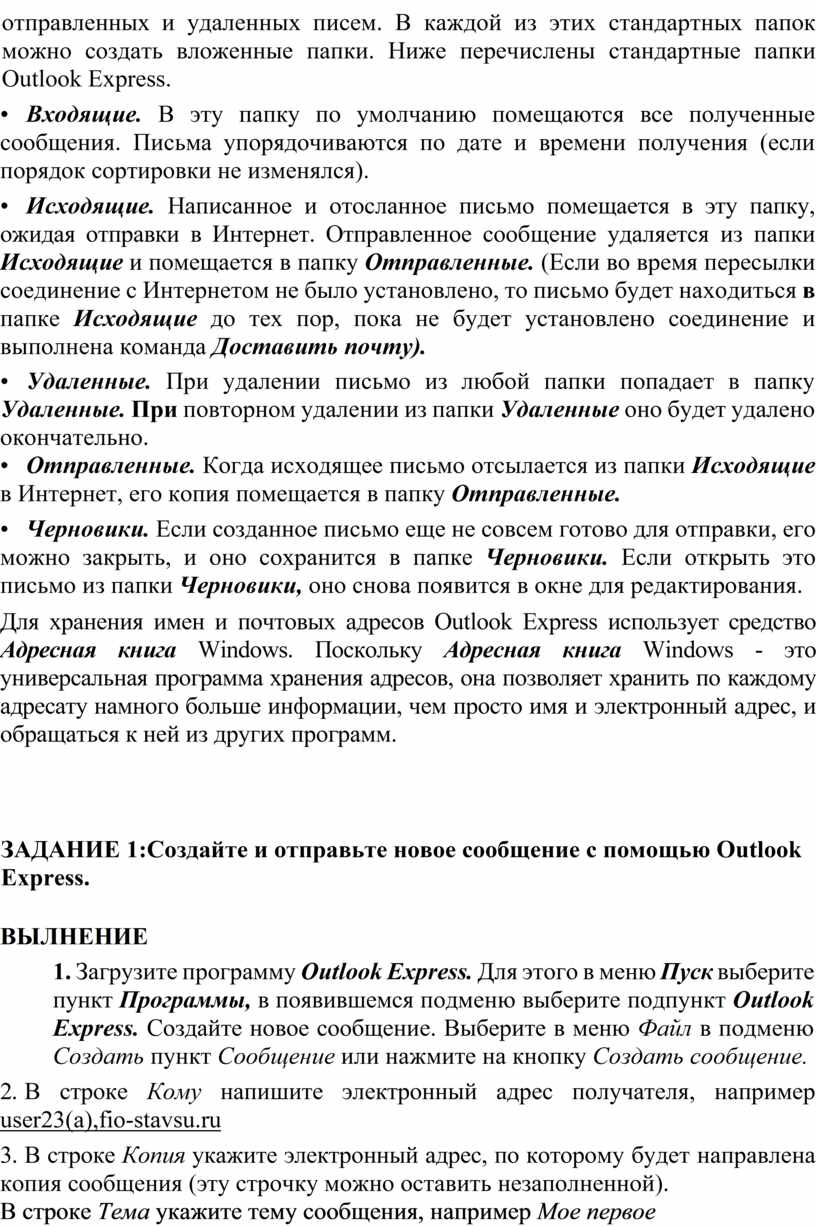 отправленных и удаленных писем. В каждой из этих стандартных папок можно создать вложенные папки. Ниже перечислены стандартные папки Outlook Express.

• Входящие. В эту папку по умолчанию помещаются все полученные сообщения. Письма упорядочиваются по дате и времени получения (если порядок сортировки не изменялся).

• Исходящие. Написанное и отосланное письмо помещается в эту папку, ожидая отправки в Интернет. Отправленное сообщение удаляется из папки Исходящие и помещается в папку Отправленные. (Если во время пересылки соединение с Интернетом не было установлено, то письмо будет находиться в папке Исходящие до тех пор, пока не будет установлено соединение и выполнена команда Доставить почту).

• Удаленные. При удалении письмо из любой папки попадает в папку Удаленные. При повторном удалении из папки Удаленные оно будет удалено окончательно.

• Отправленные. Когда исходящее письмо отсылается из папки Исходящие в Интернет, его копия помещается в папку Отправленные.

• Черновики. Если созданное письмо еще не совсем готово для отправки, его можно закрыть, и оно сохранится в папке Черновики. Если открыть это письмо из папки Черновики, оно снова появится в окне для редактирования.

Для хранения имен и почтовых адресов Outlook Express использует средство Адресная книга Windows. Поскольку Адресная книга Windows - это универсальная программа хранения адресов, она позволяет хранить по каждому адресату намного больше информации, чем просто имя и электронный адрес, и обращаться к ней из других программ.

ЗАДАНИЕ 1:Создайте и отправьте новое сообщение с помощью Outlook Express.

ВЫЛНЕНИЕ

1. Загрузите программу Outlook Express. Для этого в меню Пуск выберите пункт Программы, в появившемся подменю выберите подпункт Outlook Express. Создайте новое сообщение. Выберите в меню Файл в подменю Создать пункт Сообщение или нажмите на кнопку Создать сообщение.

2. В строке Кому напишите электронный адрес получателя, например user23(a),fio-stavsu.ru

3. В строке Копия укажите электронный адрес, по которому будет направлена копия сообщения (эту строчку можно оставить незаполненной).
В строке Тема укажите тему сообщения, например Мое первое